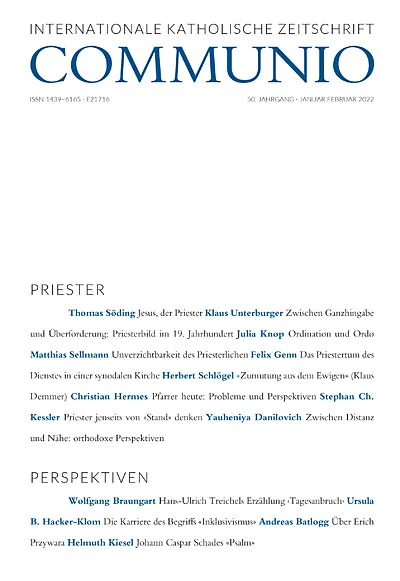 INTERNATIONALE KATHOLISCHE ZEITSCHRIFT
COMMUNIO

ISSN 1439-6165 · E21716

50. JAHRGANG · JANUAR FEBRUAR 2022

PRIESTER

Thomas Söding Jesus, der Priester Klaus Unterburger Zwischen Ganzhingabe und Überforderung: Priesterbild im 19. Jahrhundert Julia Knop Ordination und Ordo Matthias Sellmann Unverzichtbarkeit des Priesterlichen Felix Genn Das Priestertum des Dienstes in einer synodalen Kirche Herbert Schlögel «Zumutung aus dem Ewigen» (Klaus Demmer) Christian Hermes Pfarrer heute: Probleme und Perspektiven Stephan Ch. Kessler Priester jenseits von «Stand» denken Yauheniya Danilovich Zwischen Distanz und Nähe: orthodoxe Perspektiven

PERSPEKTIVEN

Wolfgang Braungart Hans-Ulrich Treichels Erzählung ‹Tagesanbruch› Ursula B. Hacker-Klom Die Karriere des Begriffs «Inklusivismus» Andreas Batlogg Über Erich Przywara Helmuth Kiesel Johann Caspar Schades «Psalm»